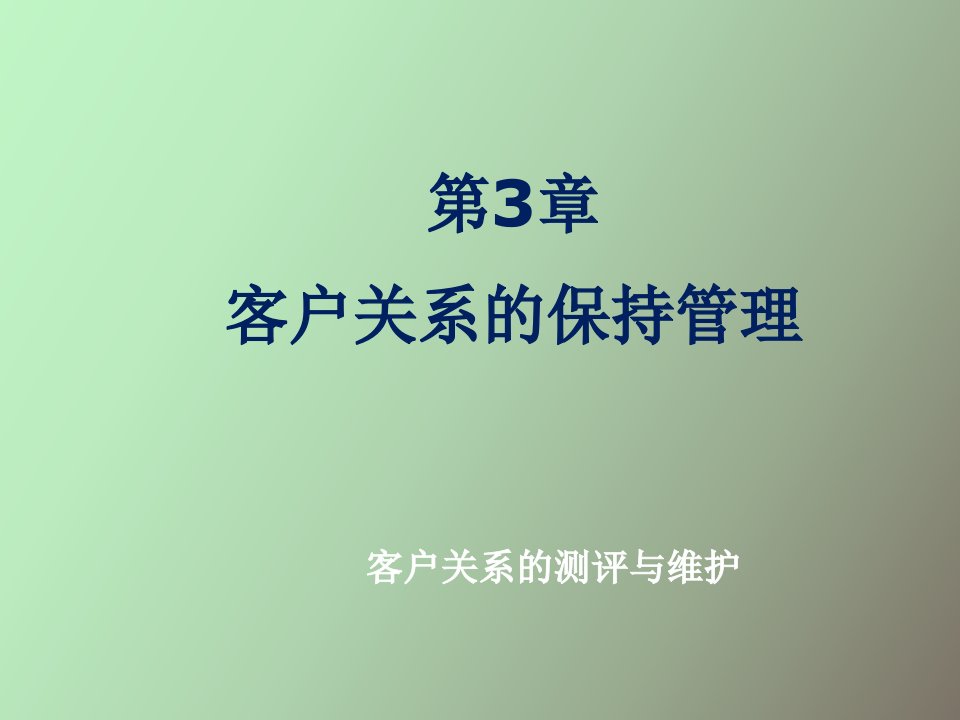 第3章
客户关系的保持管理

客户关系的测评与维护